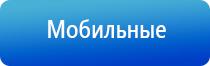 Мобильные